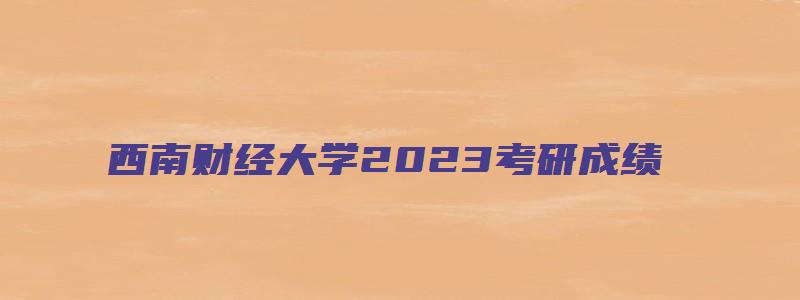 西南财经大学2023考研成绩